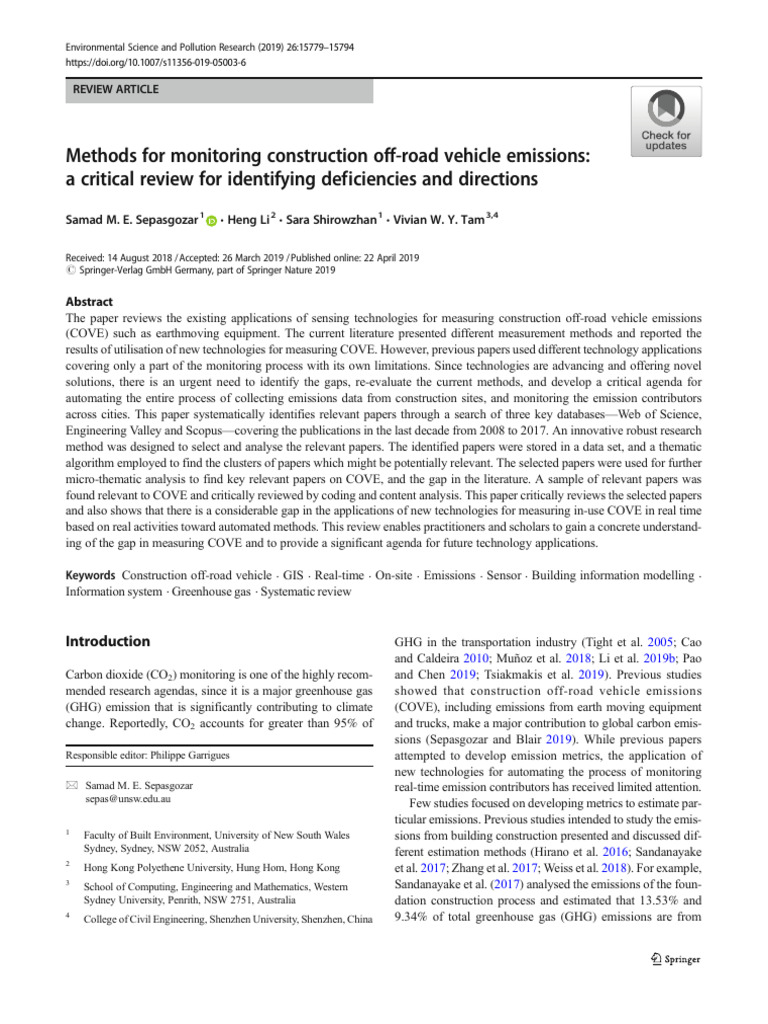 Environmental Science and Pollution Research (2019) 26:15779–15794
https://doi.org/10.1007/s11356-019-05003-6

REVIEW ARTICLE

Check for updates

Methods for monitoring construction off-road vehicle emissions: a critical review for identifying deficiencies and directions

Samad M. E. Sepasgozar$^1$ · Heng Li$^2$ · Sara Shirowzhan$^1$ · Vivian W. Y. Tam$^{3,4}$

Received: 14 August 2018 / Accepted: 26 March 2019 / Published online: 22 April 2019
© Springer-Verlag GmbH Germany, part of Springer Nature 2019

Abstract
The paper reviews the existing applications of sensing technologies for measuring construction off-road vehicle emissions (COVE) such as earthmoving equipment. The current literature presented different measurement methods and reported the results of utilisation of new technologies for measuring COVE. However, previous papers used different technology applications covering only a part of the monitoring process with its own limitations. Since technologies are advancing and offering novel solutions, there is an urgent need to identify the gaps, re-evaluate the current methods, and develop a critical agenda for automating the entire process of collecting emissions data from construction sites, and monitoring the emission contributors across cities. This paper systematically identifies relevant papers through a search of three key databases—Web of Science, Engineering Valley and Scopus—covering the publications in the last decade from 2008 to 2017. An innovative robust research method was designed to select and analyse the relevant papers. The identified papers were stored in a data set, and a thematic algorithm employed to find the clusters of papers which might be potentially relevant. The selected papers were used for further micro-thematic analysis to find key relevant papers on COVE, and the gap in the literature. A sample of relevant papers was found relevant to COVE and critically reviewed by coding and content analysis. This paper critically reviews the selected papers and also shows that there is a considerable gap in the applications of new technologies for measuring in-use COVE in real time based on real activities toward automated methods. This review enables practitioners and scholars to gain a concrete understanding of the gap in measuring COVE and to provide a significant agenda for future technology applications.

Keywords Construction off-road vehicle · GIS · Real-time · On-site · Emissions · Sensor · Building information modelling · Information system · Greenhouse gas · Systematic review

Introduction

Carbon dioxide ($CO_2$) monitoring is one of the highly recommended research agendas, since it is a major greenhouse gas (GHG) emission that is significantly contributing to climate change. Reportedly, $CO_2$ accounts for greater than 95% of

Responsible editor: Philippe Garrigues

Samad M. E. Sepasgozar
sepas@unsw.edu.au

$^1$ Faculty of Built Environment, University of New South Wales Sydney, Sydney, NSW 2052, Australia

$^2$ Hong Kong Polyethene University, Hung Hom, Hong Kong

$^3$ School of Computing, Engineering and Mathematics, Western Sydney University, Penrith, NSW 2751, Australia

$^4$ College of Civil Engineering, Shenzhen University, Shenzhen, China

GHG in the transportation industry (Tight et al. 2005; Cao and Caldeira 2010; Muñoz et al. 2018; Li et al. 2019b; Pao and Chen 2019; Tsiakmakis et al. 2019). Previous studies showed that construction off-road vehicle emissions (COVE), including emissions from earth moving equipment and trucks, make a major contribution to global carbon emissions (Sepasgozar and Blair 2019). While previous papers attempted to develop emission metrics, the application of new technologies for automating the process of monitoring real-time emission contributors has received limited attention.

Few studies focused on developing metrics to estimate particular emissions. Previous studies intended to study the emissions from building construction presented and discussed different estimation methods (Hirano et al. 2016; Sandanayake et al. 2017; Zhang et al. 2017; Weiss et al. 2018). For example, Sandanayake et al. (2017) analysed the emissions of the foundation construction process and estimated that 13.53% and 9.34% of total greenhouse gas (GHG) emissions are from

Springer